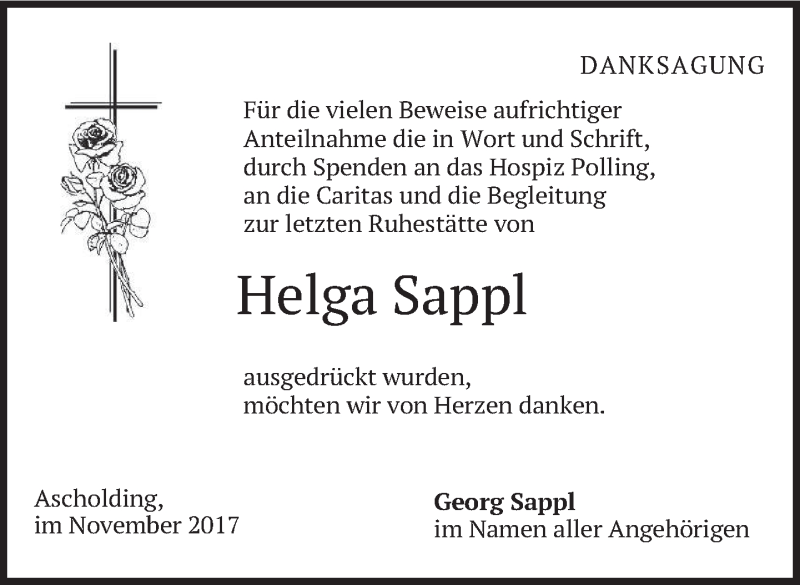 DANKSAGUNG

Für die vielen Beweise aufrichtiger Anteilnahme die in Wort und Schrift, durch Spenden an das Hospiz Polling, an die Caritas und die Begleitung zur letzten Ruhestätte von

Helga Sappl

ausgedrückt wurden, möchten wir von Herzen danken.

Ascholding,
im November 2017

Georg Sappl
im Namen aller Angehörigen